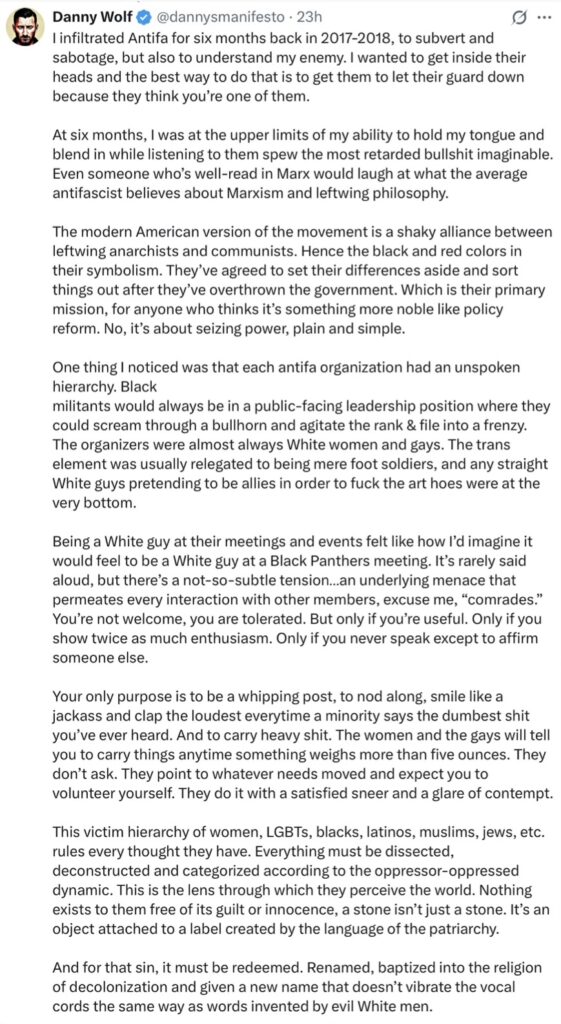 Danny Wolf @dannysmanifesto · 23h

I infiltrated Antifa for six months back in 2017-2018, to subvert and sabotage, but also to understand my enemy. I wanted to get inside their heads and the best way to do that is to get them to let their guard down because they think you're one of them.

At six months, I was at the upper limits of my ability to hold my tongue and blend in while listening to them spew the most retarded bullshit imaginable. Even someone who's well-read in Marx would laugh at what the average antifascist believes about Marxism and leftwing philosophy.

The modern American version of the movement is a shaky alliance between leftwing anarchists and communists. Hence the black and red colors in their symbolism. They've agreed to set their differences aside and sort things out after they've overthrown the government. Which is their primary mission, for anyone who thinks it's something more noble like policy reform. No, it's about seizing power, plain and simple.

One thing I noticed was that each antifa organization had an unspoken hierarchy. Black
militants would always be in a public-facing leadership position where they could scream through a bullhorn and agitate the rank & file into a frenzy. The organizers were almost always White women and gays. The trans element was usually relegated to being mere foot soldiers, and any straight White guys pretending to be allies in order to fuck the art hoes were at the very bottom.

Being a White guy at their meetings and events felt like how I'd imagine it would feel to be a White guy at a Black Panthers meeting. It's rarely said aloud, but there's a not-so-subtle tension...an underlying menace that permeates every interaction with other members, excuse me, "comrades." You're not welcome, you are tolerated. But only if you're useful. Only if you show twice as much enthusiasm. Only if you never speak except to affirm someone else.

Your only purpose is to be a whipping post, to nod along, smile like a jackass and clap the loudest everytime a minority says the dumbest shit you've ever heard. And to carry heavy shit. The women and the gays will tell you to carry things anytime something weighs more than five ounces. They don't ask. They point to whatever needs moved and expect you to volunteer yourself. They do it with a satisfied sneer and a glare of contempt.

This victim hierarchy of women, LGBTs, blacks, latinos, muslims, jews, etc. rules every thought they have. Everything must be dissected, deconstructed and categorized according to the oppressor-oppressed dynamic. This is the lens through which they perceive the world. Nothing exists to them free of its guilt or innocence, a stone isn't just a stone. It's an object attached to a label created by the language of the patriarchy.

And for that sin, it must be redeemed. Renamed, baptized into the religion of decolonization and given a new name that doesn't vibrate the vocal cords the same way as words invented by evil White men.